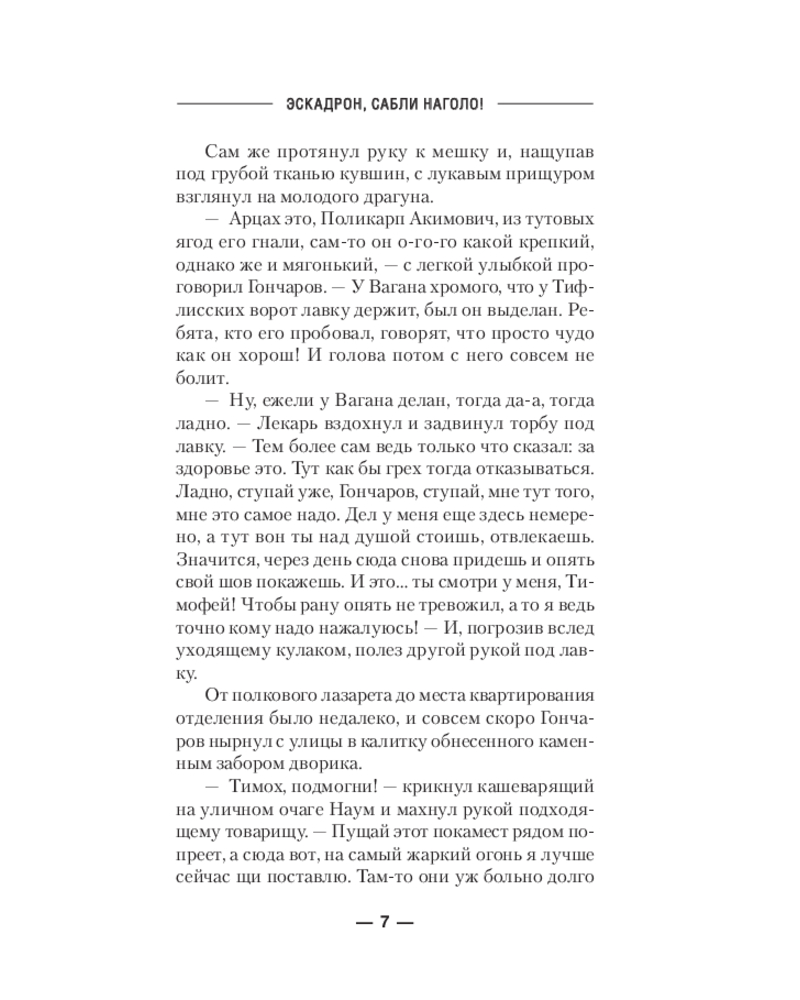 ЭСКАДРОН, САБЛИ НАГОЛО!

Сам же протянул руку к мешку и, нащупав под грубой тканью кувшин, с лукавым прищуром взглянул на молодого драгуна.

— Арцах это, Поликарп Акимович, из тутовых ягод его гнали, сам-то он о-го-го какой крепкий, однако же и мягонький, — с легкой улыбкой проговорил Гончаров. — У Вагана хромого, что у Тифлисских ворот лавку держит, был он выделан. Ребята, кто его пробовал, говорят, что просто чудо как он хорош! И голова потом с него совсем не болит.

— Ну, ежели у Вагана делан, тогда да-а, тогда ладно. — Лекарь вздохнул и задвинул торбу под лавку. — Тем более сам ведь только что сказал: за здоровье это. Тут как бы грех тогда отказываться. Ладно, ступай уже, Гончаров, ступай, мне тут того, мне это самое надо. Дел у меня еще здесь немерено, а тут вон ты над душой стоишь, отвлекаешь. Значится, через день сюда снова придешь и опять свой шов покажешь. И это... ты смотри у меня, Тимофей! Чтобы рану опять не тревожил, а то я ведь точно кому надо нажалуюсь! — И, погрозив вслед уходящему кулаком, полез другой рукой под лавку.

От полкового лазарета до места квартирования отделения было недалеко, и совсем скоро Гончаров нырнул с улицы в калитку обнесенного каменным забором дворика.

— Тимох, подмогни! — крикнул кашеварящий на уличном очаге Наум и махнул рукой подходящему товарищу. — Пущай этот покамест рядом попреет, а сюда вот, на самый жаркий огонь я лучше сейчас щи поставлю. Там-то они уж больно долго

— 7 —